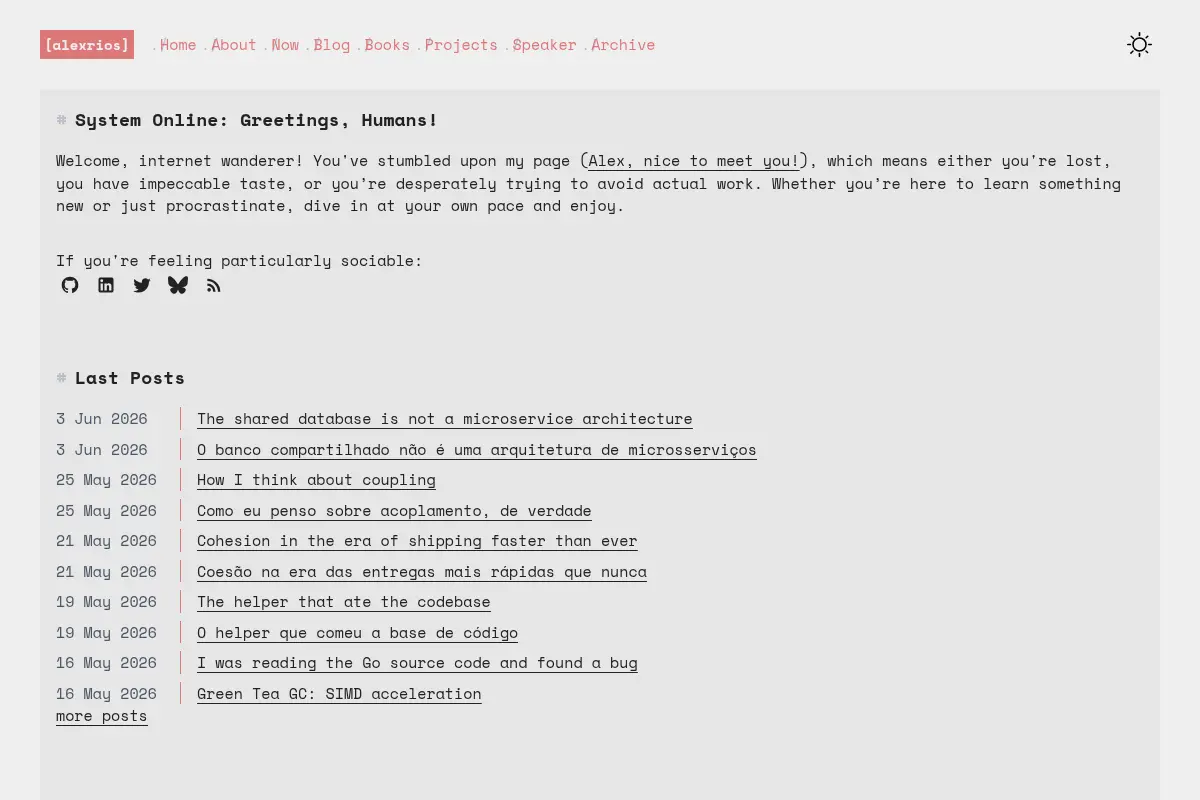 [alexrios] .Home .About .Now .Blog .Books .Projects .Speaker .Archive

# System Online: Greetings, Humans!

Welcome, internet wanderer! You've stumbled upon my page (Alex, nice to meet you!), which means either you're lost, you have impeccable taste, or you're desperately trying to avoid actual work. Whether you're here to learn something new or just procrastinate, dive in at your own pace and enjoy.

If you're feeling particularly sociable:

# Last Posts

| | |
|---|---|
| 3 Jun 2026 | The shared database is not a microservice architecture |
| 3 Jun 2026 | O banco compartilhado não é uma arquitetura de microsserviços |
| 25 May 2026 | How I think about coupling |
| 25 May 2026 | Como eu penso sobre acoplamento, de verdade |
| 21 May 2026 | Cohesion in the era of shipping faster than ever |
| 21 May 2026 | Coesão na era das entregas mais rápidas que nunca |
| 19 May 2026 | The helper that ate the codebase |
| 19 May 2026 | O helper que comeu a base de código |
| 16 May 2026 | I was reading the Go source code and found a bug |
| 16 May 2026 | Green Tea GC: SIMD acceleration |

more posts